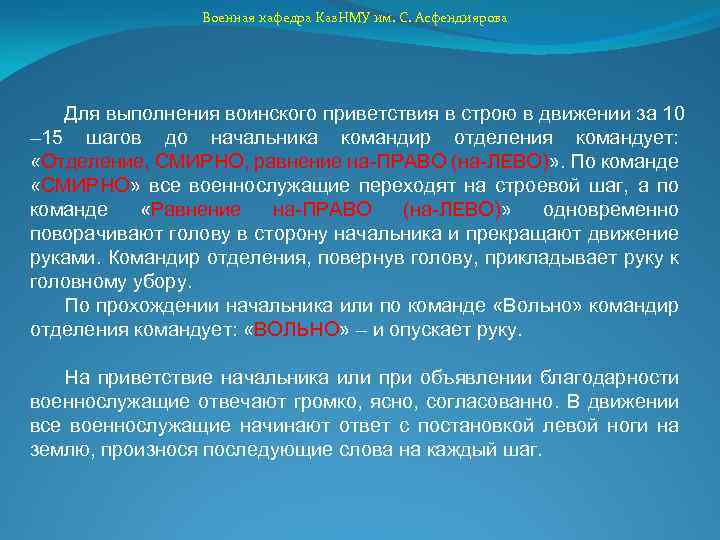 Военная кафедра КазНМУ им. С. Асфендиярова

Для выполнения воинского приветствия в строю в движении за 10 –15 шагов до начальника командир отделения командует: «Отделение, СМИРНО, равнение на-ПРАВО (на-ЛЕВО)». По команде «СМИРНО» все военнослужащие переходят на строевой шаг, а по команде «Равнение на-ПРАВО (на-ЛЕВО)» одновременно поворачивают голову в сторону начальника и прекращают движение руками. Командир отделения, повернув голову, прикладывает руку к головному убору.

По прохождении начальника или по команде «Вольно» командир отделения командует: «ВОЛЬНО» – и опускает руку.

На приветствие начальника или при объявлении благодарности военнослужащие отвечают громко, ясно, согласованно. В движении все военнослужащие начинают ответ с постановкой левой ноги на землю, произнося последующие слова на каждый шаг.